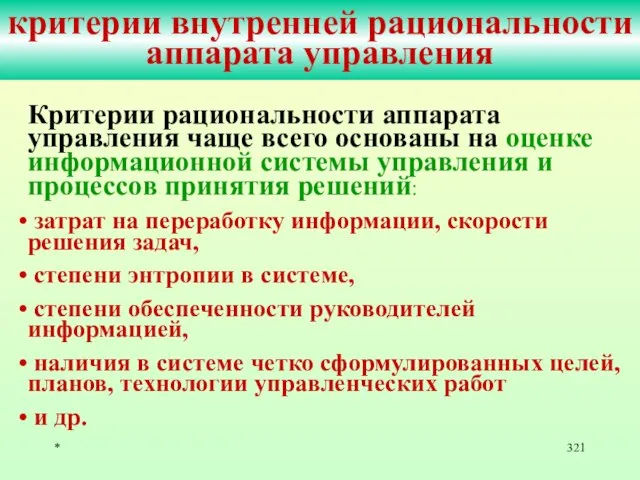 критерии внутренней рациональности аппарата управления

Критерии рациональности аппарата управления чаще всего основаны на оценке информационной системы управления и процессов принятия решений:

• затрат на переработку информации, скорости решения задач,

• степени энтропии в системе,

• степени обеспеченности руководителей информацией,

• наличия в системе четко сформулированных целей, планов, технологии управленческих работ

• и др.

*

321